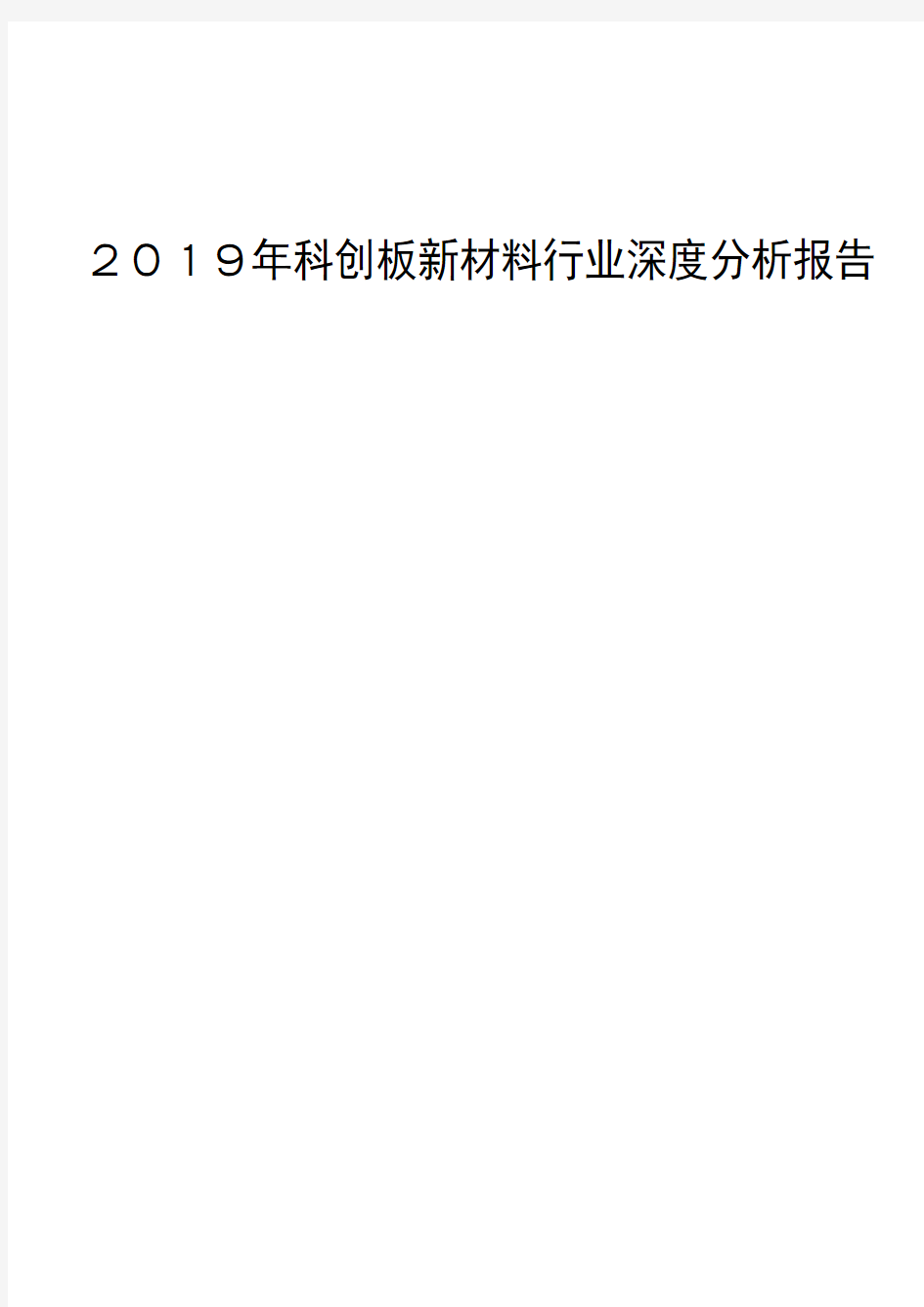 ２０１９年科创板新材料行业深度分析报告